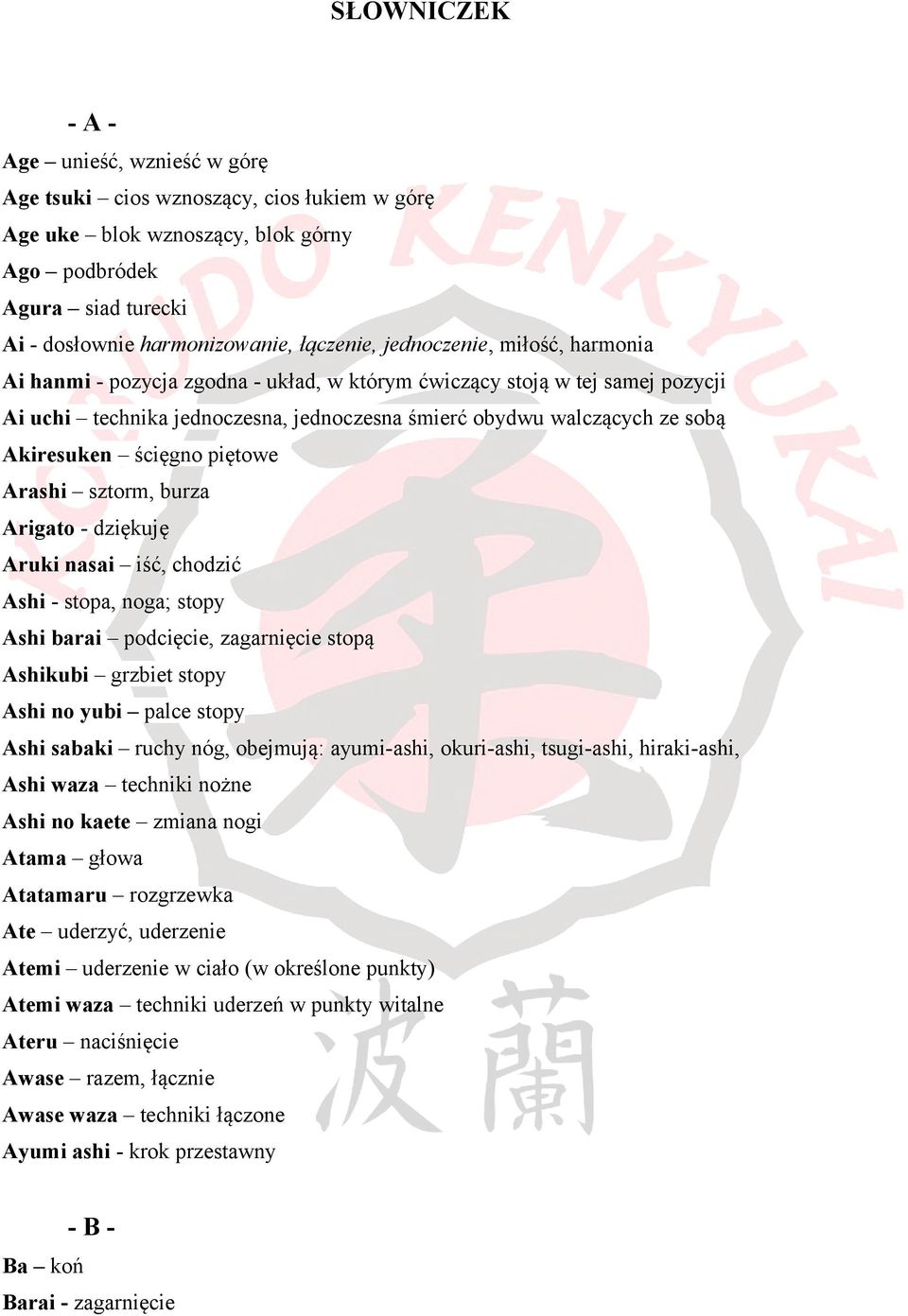 SŁOWNICZEK

- A -

Age – unieść, wznieść w górę

Age tsuki – cios wznoszący, cios łukiem w górę

Age uke – blok wznoszący, blok górny

Ago – podbródek

Agura – siad turecki

Ai - dosłownie harmonizowanie, łączenie, jednoczenie, miłość, harmonia

Ai hanmi - pozycja zgodna - układ, w którym ćwiczący stoją w tej samej pozycji

Ai uchi – technika jednoczesna, jednoczesna śmierć obydwu walczących ze sobą

Akiresuken – ścięgno piętowe

Arashi – sztorm, burza

Arigato - dziękuję

Aruki nasai – iść, chodzić

Ashi - stopa, noga; stopy

Ashi barai – podcięcie, zagarnięcie stopą

Ashikubi – grzbiet stopy

Ashi no yubi – palce stopy

Ashi sabaki – ruchy nóg, obejmują: ayumi-ashi, okuri-ashi, tsugi-ashi, hiraki-ashi,

Ashi waza – techniki nożne

Ashi no kaete – zmiana nogi

Atama – głowa

Atatamaru – rozgrzewka

Ate – uderzyć, uderzenie

Atemi – uderzenie w ciało (w określone punkty)

Atemi waza – techniki uderzeń w punkty witalne

Ateru – naciśnięcie

Awase – razem, łącznie

Awase waza – techniki łączone

Ayumi ashi - krok przestawny

- B -

Ba – koń

Barai - zagarnięcie

KOBUDO KENKYUKAI

波蘭